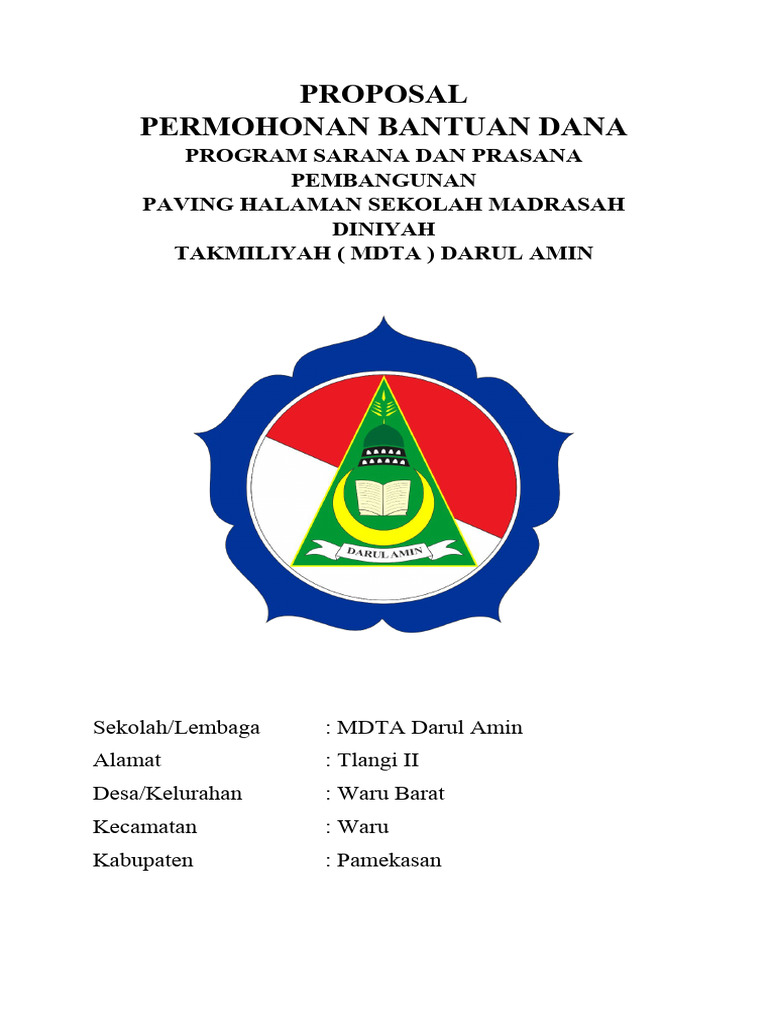 PROPOSAL
PERMOHONAN BANTUAN DANA
PROGRAM SARANA DAN PRASANA
PEMBANGUNAN
PAVING HALAMAN SEKOLAH MADRASAH
DINIYAH
TAKMILIYAH ( MDTA ) DARUL AMIN

DARUL AMIN

Sekolah/Lembaga : MDTA Darul Amin
Alamat : Tlangi II
Desa/Kelurahan : Waru Barat
Kecamatan : Waru
Kabupaten : Pamekasan